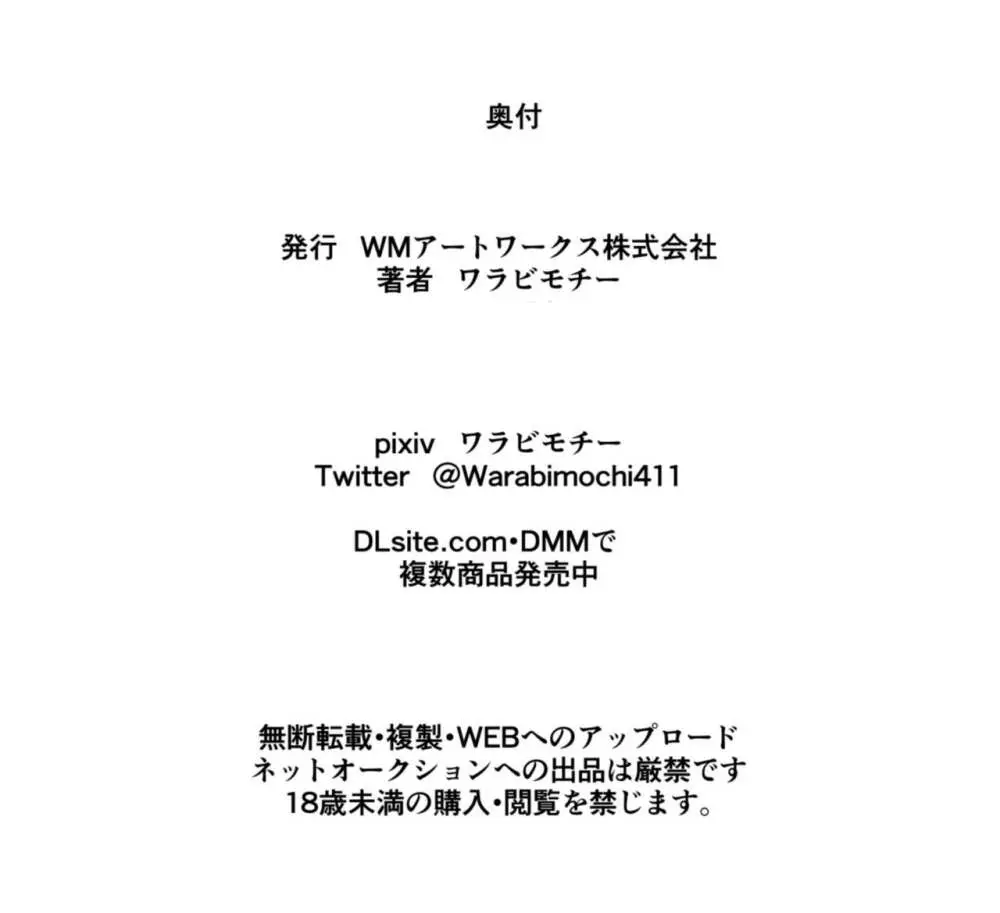 奥付

発行　WMアートワークス株式会社
著者　ワラビモチー

pixiv　ワラビモチー
Twitter　@Warabimochi411

DLsite.com・DMMで
複数商品発売中

無断転載・複製・WEBへのアップロード
ネットオークションへの出品は厳禁です
18歳未満の購入・閲覧を禁じます。